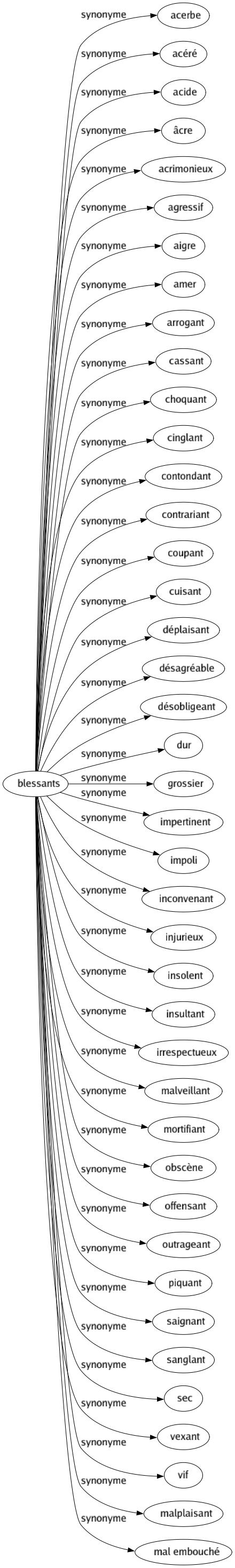 blessants

synonyme acerbe
synonyme acéré
synonyme acide
synonyme âcre
synonyme acrimonieux
synonyme agressif
synonyme aigre
synonyme amer
synonyme arrogant
synonyme cassant
synonyme choquant
synonyme cinglant
synonyme contondant
synonyme contrariant
synonyme coupant
synonyme cuisant
synonyme déplaisant
synonyme désagréable
synonyme désobligeant
synonyme dur
synonyme grossier
synonyme impertinent
synonyme impoli
synonyme inconvenant
synonyme injurieux
synonyme insolent
synonyme insultant
synonyme irrespectueux
synonyme malveillant
synonyme mortifiant
synonyme obscène
synonyme offensant
synonyme outrageant
synonyme piquant
synonyme saignant
synonyme sanglant
synonyme sec
synonyme vexant
synonyme vif
synonyme malplaisant
synonyme mal embouché